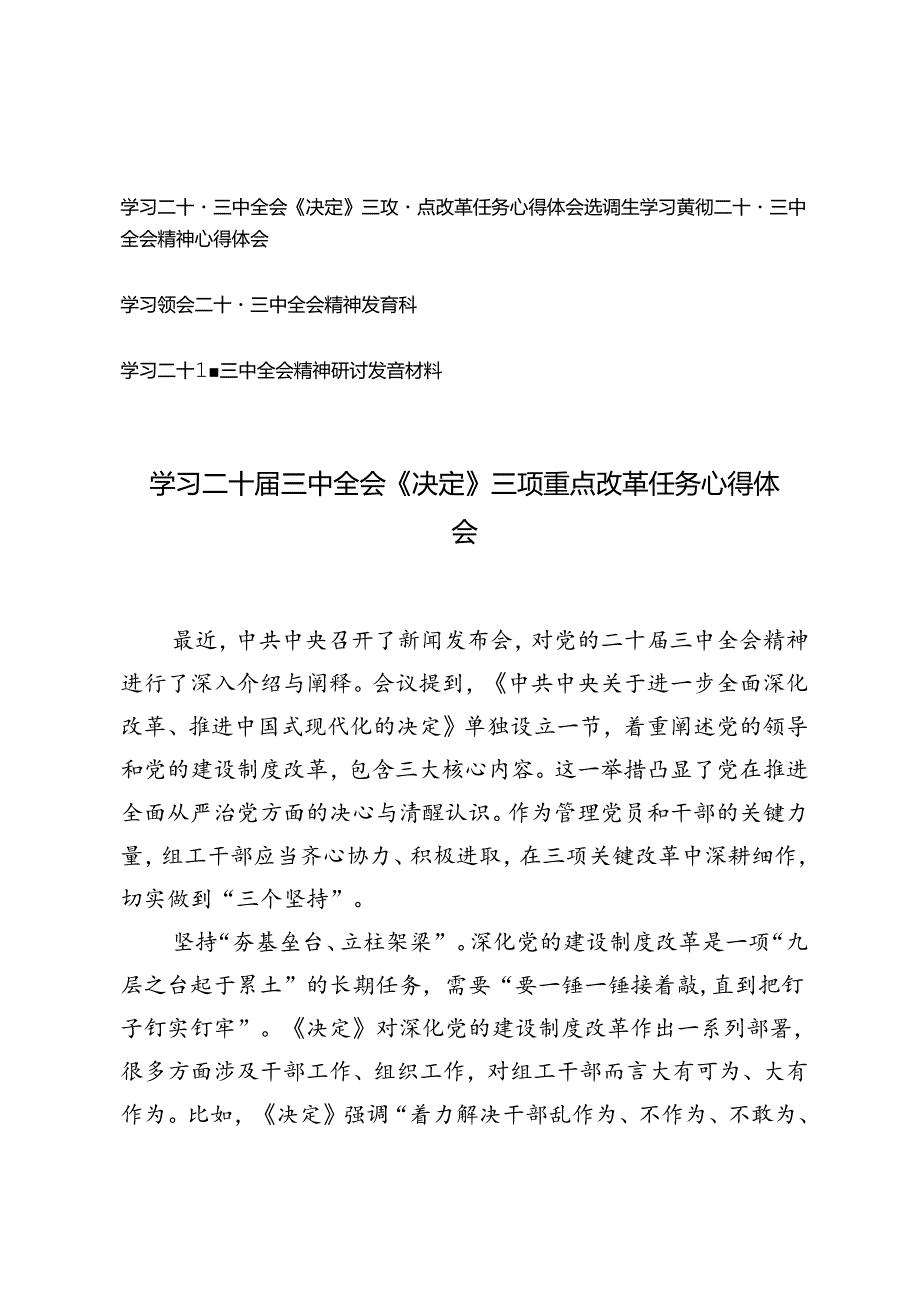 学习二十·三中全会《决定》三攻·点改革任务心得体会选调生学习黄彻二十·三中全会精神心得体会

学习领会二十·三中全会精神发育科

学习二十1■三中全会精神研讨发音材料

学习二十届三中全会《决定》三项重点改革任务心得体会

最近，中共中央召开了新闻发布会，对党的二十届三中全会精神进行了深入介绍与阐释。会议提到，《中共中央关于进一步全面深化改革、推进中国式现代化的决定》单独设立一节，着重阐述党的领导和党的建设制度改革，包含三大核心内容。这一举措凸显了党在推进全面从严治党方面的决心与清醒认识。作为管理党员和干部的关键力量，组工干部应当齐心协力、积极进取，在三项关键改革中深耕细作，切实做到“三个坚持”。

坚持“夯基垒台、立柱架梁”。深化党的建设制度改革是一项“九层之台起于累土”的长期任务，需要“要一锤一锤接着敲，直到把钉子钉实钉牢”。《决定》对深化党的建设制度改革作出一系列部署，很多方面涉及干部工作、组织工作，对组工干部而言大有可为、大有作为。比如，《决定》强调“着力解决干部乱作为、不作为、不敢为、